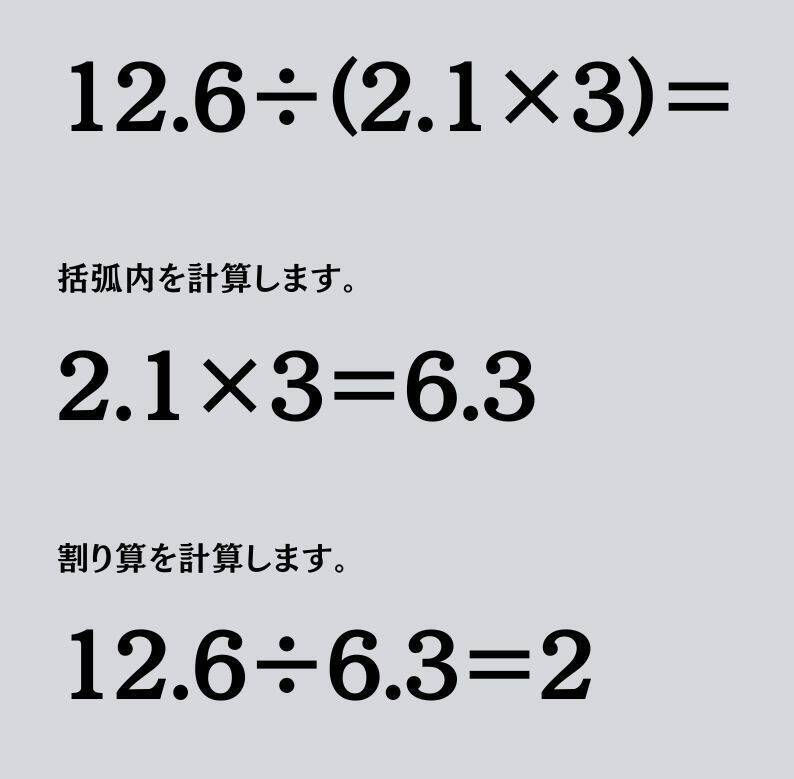 $12.6 \div (2.1 \times 3) =$

括弧内を計算します。

$2.1 \times 3 = 6.3$

割り算を計算します。

$12.6 \div 6.3 = 2$